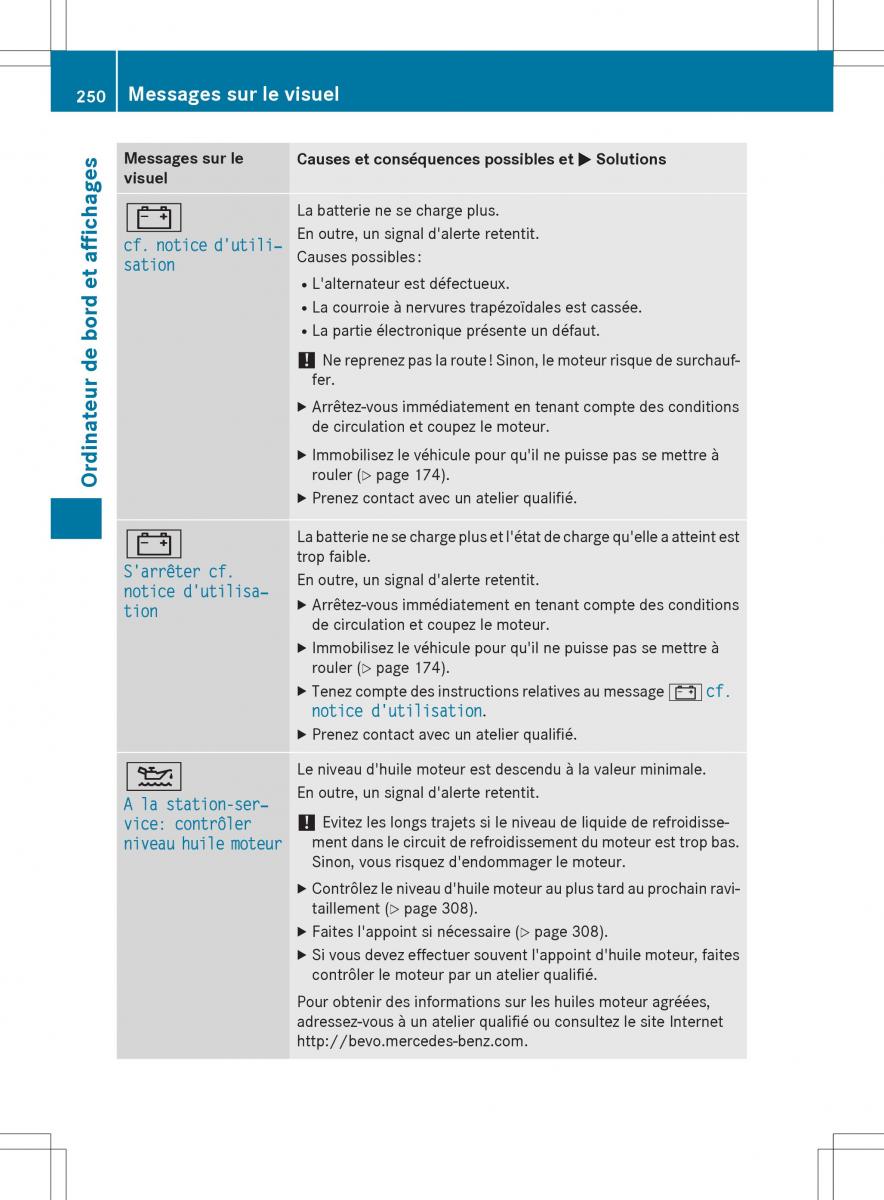 250 Messages sur le visuel

Ordinateur de bord et affichages

| Messages sur le visuel | Causes et conséquences possibles et ▶ Solutions |
|---|---|
| cf. notice d'utilisation | La batterie ne se charge plus. En outre, un signal d'alerte retentit. Causes possibles : • L'alternateur est défectueux. • La courroie à nervures trapézoïdales est cassée. • La partie électronique présente un défaut. ! Ne reprenez pas la route ! Sinon, le moteur risque de surchauffer. ▶ Arrêtez-vous immédiatement en tenant compte des conditions de circulation et coupez le moteur. ▶ Immobilisez le véhicule pour qu'il ne puisse pas se mettre à rouler (▷ page 174). ▶ Prenez contact avec un atelier qualifié. |
| S'arrêter cf. notice d'utilisation | La batterie ne se charge plus et l'état de charge qu'elle a atteint est trop faible. En outre, un signal d'alerte retentit. ▶ Arrêtez-vous immédiatement en tenant compte des conditions de circulation et coupez le moteur. ▶ Immobilisez le véhicule pour qu'il ne puisse pas se mettre à rouler (▷ page 174). ▶ Tenez compte des instructions relatives au message cf. notice d'utilisation. ▶ Prenez contact avec un atelier qualifié. |
| A la station-service: contrôler niveau huile moteur | Le niveau d'huile moteur est descendu à la valeur minimale. En outre, un signal d'alerte retentit. ! Evitez les longs trajets si le niveau de liquide de refroidissement dans le circuit de refroidissement du moteur est trop bas. Sinon, vous risquez d'endommager le moteur. ▶ Contrôlez le niveau d'huile moteur au plus tard au prochain ravitaillement (▷ page 308). ▶ Faites l'appoint si nécessaire (▷ page 308). ▶ Si vous devez effectuer souvent l'appoint d'huile moteur, faites contrôler le moteur par un atelier qualifié. Pour obtenir des informations sur les huiles moteur agréées, adressez-vous à un atelier qualifié ou consultez le site Internet http://bevo.mercedes-benz.com. |